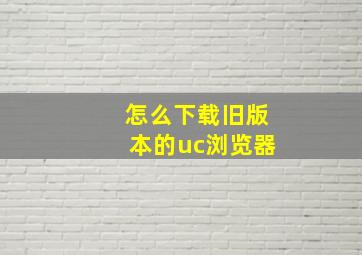 怎么下载旧版本的uc浏览器